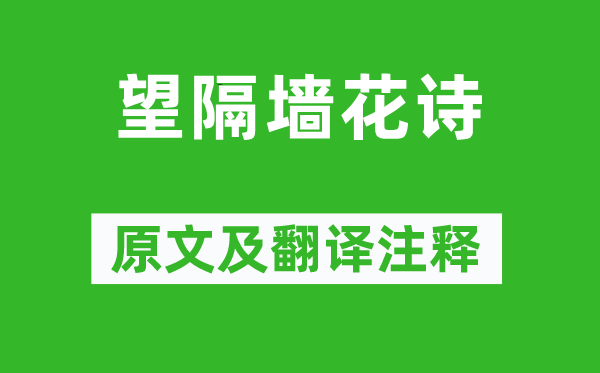 望隔墙花诗

原文及翻译注释